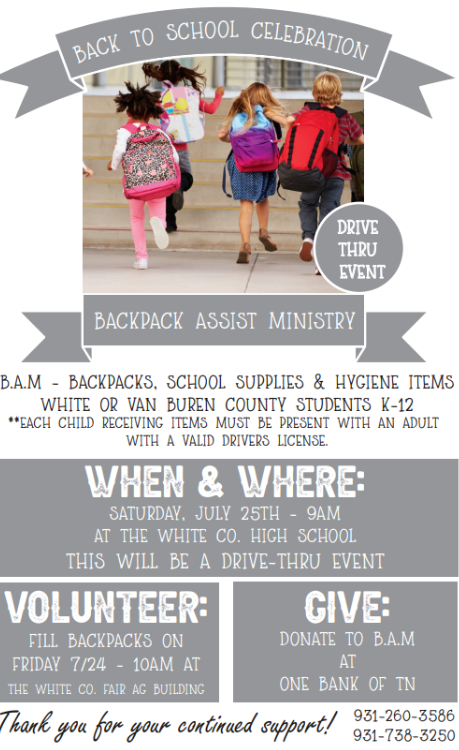 BACK TO SCHOOL CELEBRATION

DRIVE THRU EVENT

BACKPACK ASSIST MINISTRY

B.A.M - BACKPACKS, SCHOOL SUPPLIES & HYGIENE ITEMS
WHITE OR VAN BUREN COUNTY STUDENTS K-12
**EACH CHILD RECEIVING ITEMS MUST BE PRESENT WITH AN ADULT WITH A VALID DRIVERS LICENSE.

WHEN & WHERE:
SATURDAY, JULY 25TH - 9AM
AT THE WHITE CO. HIGH SCHOOL
THIS WILL BE A DRIVE-THRU EVENT

VOLUNTEER:
FILL BACKPACKS ON FRIDAY 7/24 - 10AM AT
THE WHITE CO. FAIR AG BUILDING

GIVE:
DONATE TO B.A.M
AT
ONE BANK OF TN

Thank you for your continued support!

931-260-3586
931-738-3250